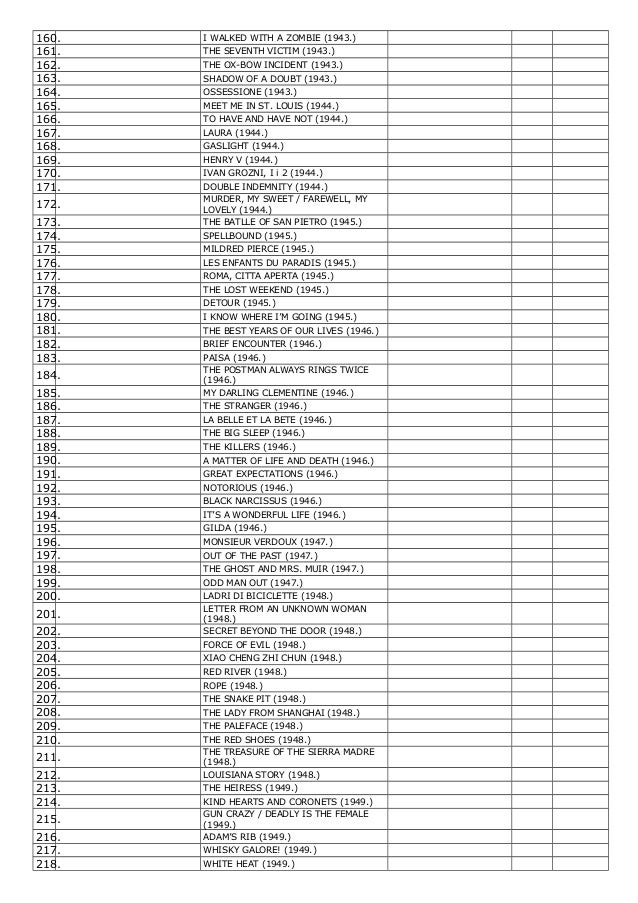 | | | | | |
|---|---|---|---|---|
| 160. | I WALKED WITH A ZOMBIE (1943.) | | | |
| 161. | THE SEVENTH VICTIM (1943.) | | | |
| 162. | THE OX-BOW INCIDENT (1943.) | | | |
| 163. | SHADOW OF A DOUBT (1943.) | | | |
| 164. | OSSESSIONE (1943.) | | | |
| 165. | MEET ME IN ST. LOUIS (1944.) | | | |
| 166. | TO HAVE AND HAVE NOT (1944.) | | | |
| 167. | LAURA (1944.) | | | |
| 168. | GASLIGHT (1944.) | | | |
| 169. | HENRY V (1944.) | | | |
| 170. | IVAN GROZNI, I i 2 (1944.) | | | |
| 171. | DOUBLE INDEMNITY (1944.) | | | |
| 172. | MURDER, MY SWEET / FAREWELL, MY LOVELY (1944.) | | | |
| 173. | THE BATLLE OF SAN PIETRO (1945.) | | | |
| 174. | SPELLBOUND (1945.) | | | |
| 175. | MILDRED PIERCE (1945.) | | | |
| 176. | LES ENFANTS DU PARADIS (1945.) | | | |
| 177. | ROMA, CITTA APERTA (1945.) | | | |
| 178. | THE LOST WEEKEND (1945.) | | | |
| 179. | DETOUR (1945.) | | | |
| 180. | I KNOW WHERE I'M GOING (1945.) | | | |
| 181. | THE BEST YEARS OF OUR LIVES (1946.) | | | |
| 182. | BRIEF ENCOUNTER (1946.) | | | |
| 183. | PAISA (1946.) | | | |
| 184. | THE POSTMAN ALWAYS RINGS TWICE (1946.) | | | |
| 185. | MY DARLING CLEMENTINE (1946.) | | | |
| 186. | THE STRANGER (1946.) | | | |
| 187. | LA BELLE ET LA BETE (1946.) | | | |
| 188. | THE BIG SLEEP (1946.) | | | |
| 189. | THE KILLERS (1946.) | | | |
| 190. | A MATTER OF LIFE AND DEATH (1946.) | | | |
| 191. | GREAT EXPECTATIONS (1946.) | | | |
| 192. | NOTORIOUS (1946.) | | | |
| 193. | BLACK NARCISSUS (1946.) | | | |
| 194. | IT'S A WONDERFUL LIFE (1946.) | | | |
| 195. | GILDA (1946.) | | | |
| 196. | MONSIEUR VERDOUX (1947.) | | | |
| 197. | OUT OF THE PAST (1947.) | | | |
| 198. | THE GHOST AND MRS. MUIR (1947.) | | | |
| 199. | ODD MAN OUT (1947.) | | | |
| 200. | LADRI DI BICICLETTE (1948.) | | | |
| 201. | LETTER FROM AN UNKNOWN WOMAN (1948.) | | | |
| 202. | SECRET BEYOND THE DOOR (1948.) | | | |
| 203. | FORCE OF EVIL (1948.) | | | |
| 204. | XIAO CHENG ZHI CHUN (1948.) | | | |
| 205. | RED RIVER (1948.) | | | |
| 206. | ROPE (1948.) | | | |
| 207. | THE SNAKE PIT (1948.) | | | |
| 208. | THE LADY FROM SHANGHAI (1948.) | | | |
| 209. | THE PALEFACE (1948.) | | | |
| 210. | THE RED SHOES (1948.) | | | |
| 211. | THE TREASURE OF THE SIERRA MADRE (1948.) | | | |
| 212. | LOUISIANA STORY (1948.) | | | |
| 213. | THE HEIRESS (1949.) | | | |
| 214. | KIND HEARTS AND CORONETS (1949.) | | | |
| 215. | GUN CRAZY / DEADLY IS THE FEMALE (1949.) | | | |
| 216. | ADAM'S RIB (1949.) | | | |
| 217. | WHISKY GALORE! (1949.) | | | |
| 218. | WHITE HEAT (1949.) | | | |